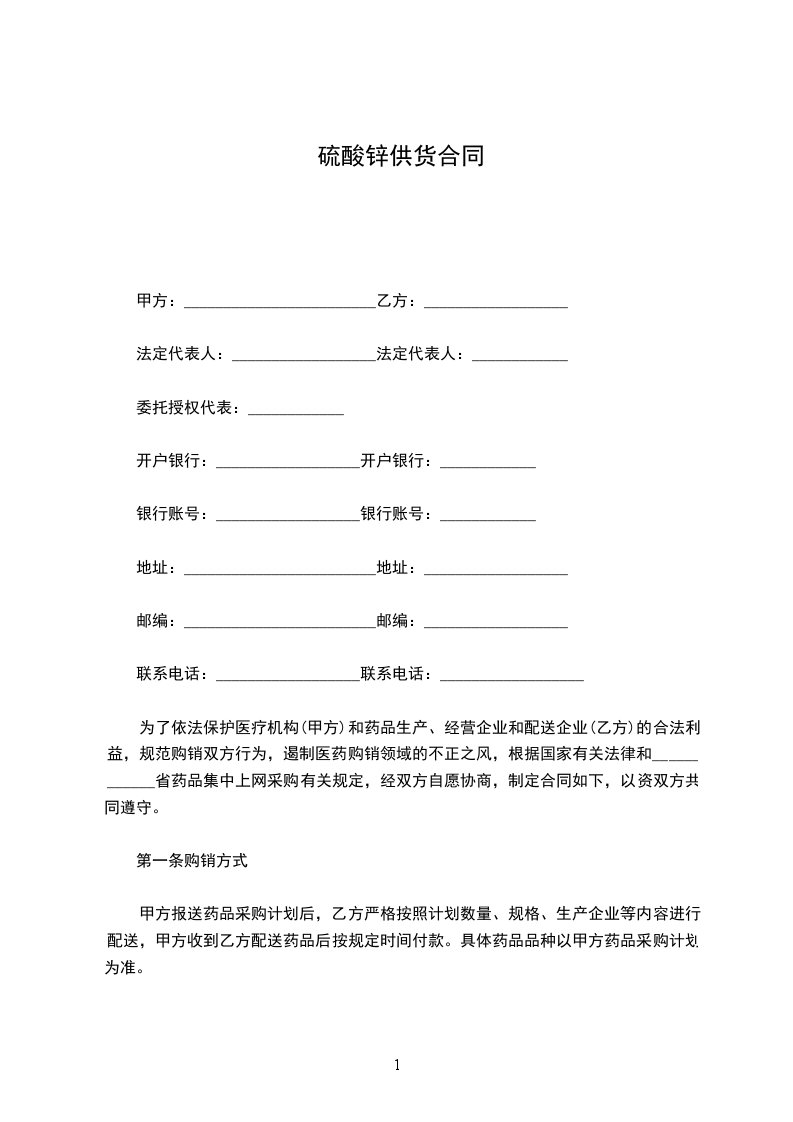 硫酸锌供货合同

甲方：________________________乙方：__________________

法定代表人：__________________法定代表人：____________

委托授权代表：____________

开户银行：__________________开户银行：____________

银行账号：__________________银行账号：____________

地址：________________________地址：__________________

邮编：________________________邮编：__________________

联系电话：__________________联系电话：__________________

为了依法保护医疗机构(甲方)和药品生产、经营企业和配送企业(乙方)的合法利益，规范购销双方行为，遏制医药购销领域的不正之风，根据国家有关法律和____________省药品集中上网采购有关规定，经双方自愿协商，制定合同如下，以资双方共同遵守。

第一条购销方式

甲方报送药品采购计划后，乙方严格按照计划数量、规格、生产企业等内容进行配送，甲方收到乙方配送药品后按规定时间付款。具体药品品种以甲方药品采购计划为准。

1